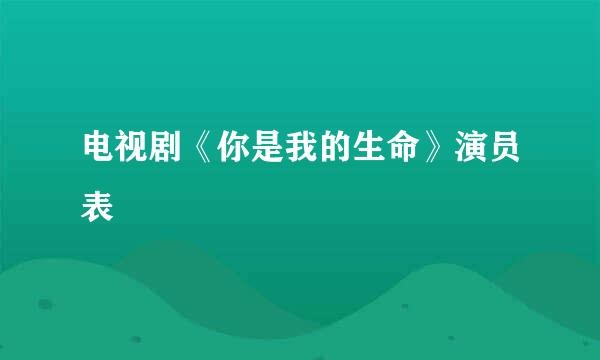 电视剧《你是我的生命》演员表